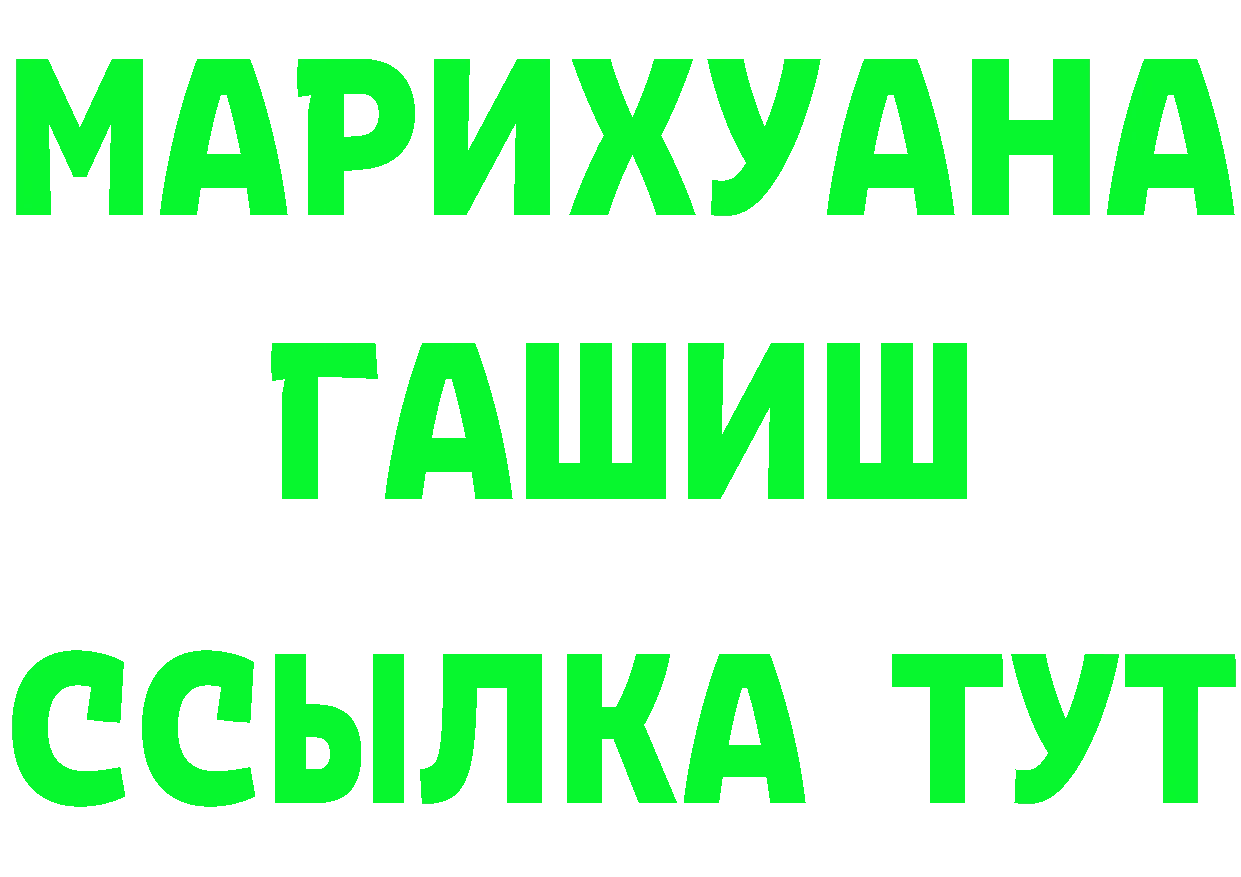 МАРИХУАНА
ГАШИШ
ССЫЛКА ТУТ